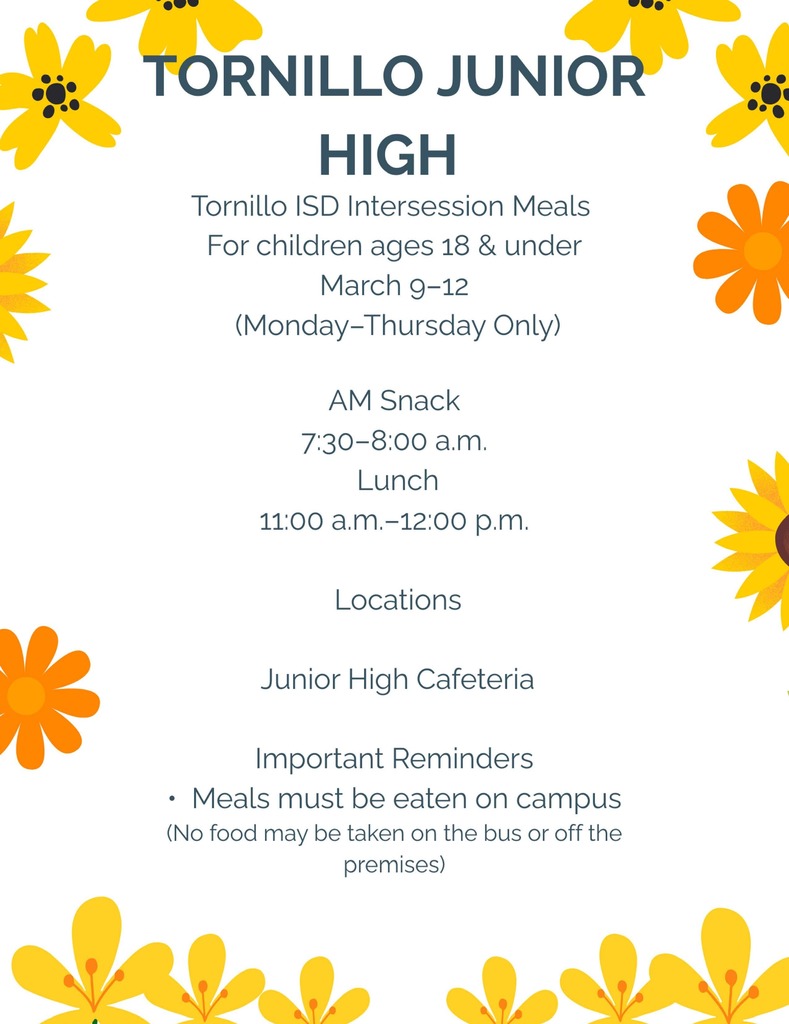 TORNILLO JUNIOR HIGH

Tornillo ISD Intersession Meals
For children ages 18 & under
March 9–12
(Monday–Thursday Only)

AM Snack
7:30–8:00 a.m.
Lunch
11:00 a.m.–12:00 p.m.

Locations

Junior High Cafeteria

Important Reminders
• Meals must be eaten on campus
(No food may be taken on the bus or off the premises)